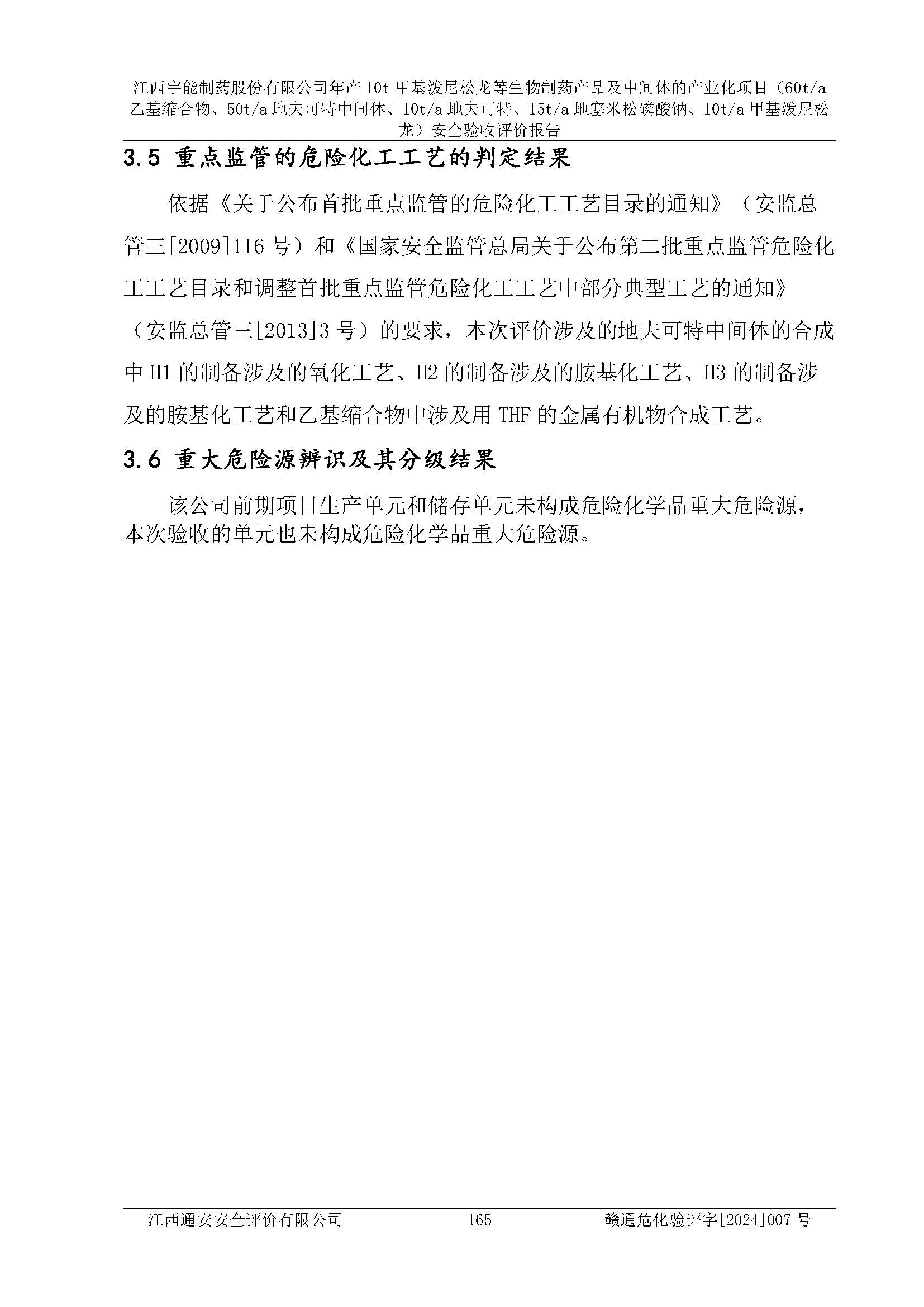 江西宇能制药股份有限公司年产 10t 甲基泼尼松龙等生物制药产品及中间体的产业化项目（60t/a 乙基缩合物、50t/a 地夫可特中间体、10t/a 地夫可特、15t/a 地塞米松磷酸钠、10t/a 甲基泼尼松龙）安全验收评价报告

3.5 重点监管的危险化工工艺的判定结果

依据《关于公布首批重点监管的危险化工工艺目录的通知》（安监总管三[2009]116 号）和《国家安全监管总局关于公布第二批重点监管危险化工工艺目录和调整首批重点监管危险化工工艺中部分典型工艺的通知》（安监总管三[2013]3 号）的要求，本次评价涉及的地夫可特中间体的合成中 H1 的制备涉及的氧化工艺、H2 的制备涉及的胺基化工艺、H3 的制备涉及的胺基化工艺和乙基缩合物中涉及用 THF 的金属有机物合成工艺。

3.6 重大危险源辨识及其分级结果

该公司前期项目生产单元和储存单元未构成危险化学品重大危险源，本次验收的单元也未构成危险化学品重大危险源。

江西通安安全评价有限公司 165 赣通危化验评字[2024]007 号